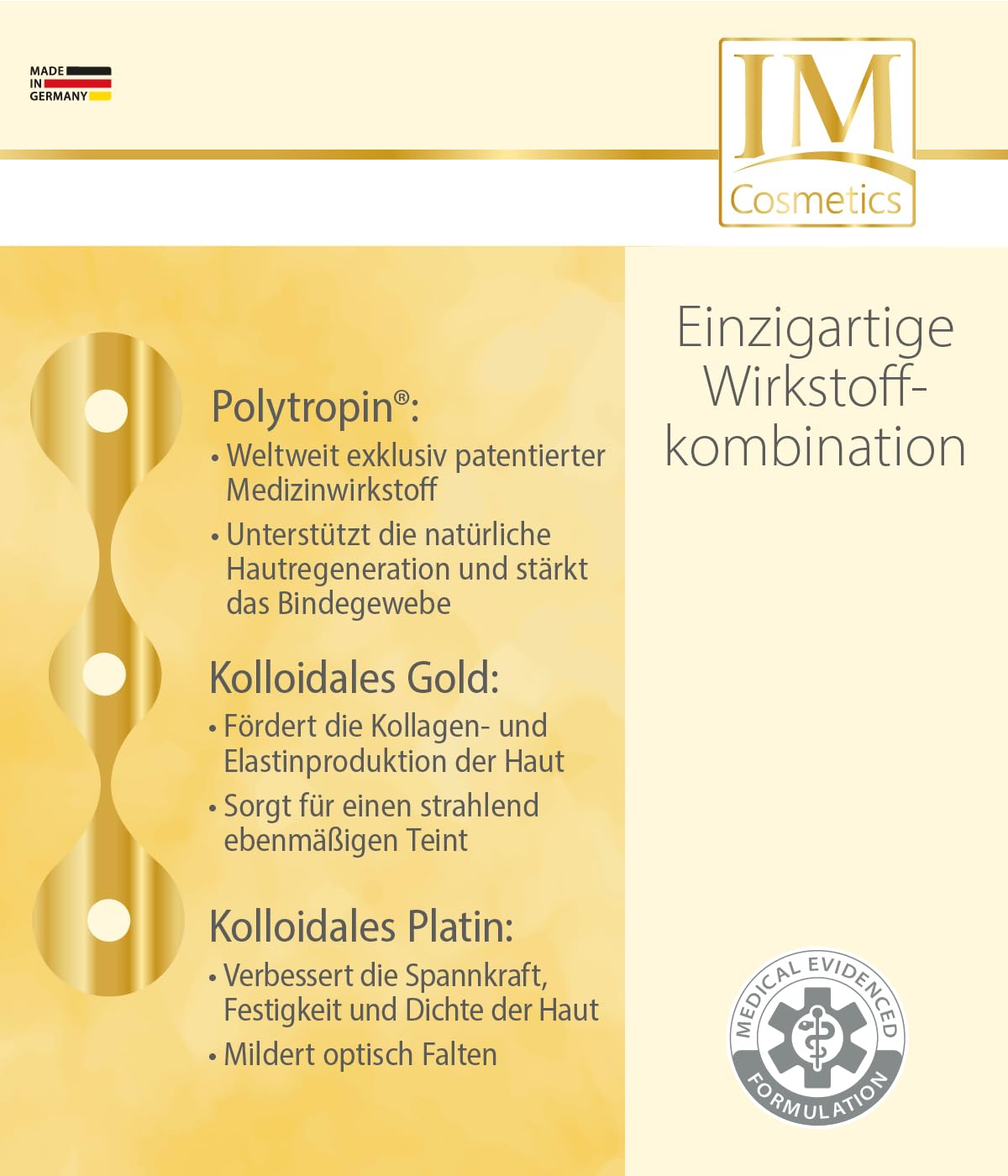 MADE IN GERMANY

IM Cosmetics

Polytropin®:
• Weltweit exklusiv patentierter Medizinwirkstoff
• Unterstützt die natürliche Hautregeneration und stärkt das Bindegewebe

Kolloidales Gold:
• Fördert die Kollagen- und Elastinproduktion der Haut
• Sorgt für einen strahlend ebenmäßigen Teint

Kolloidales Platin:
• Verbessert die Spannkraft, Festigkeit und Dichte der Haut
• Mildert optisch Falten

Einzigartige Wirkstoffkombination

MEDICAL EVIDENCED FORMULATION